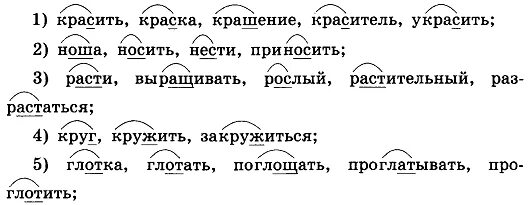 1) красить, краска, крашение, краситель, украсить;

2) ноша, носить, нести, приносить;

3) расти, выращивать, рослый, растительный, разрастаться;

4) круг, кружить, закружиться;

5) глотка, глотать, поглощать, проглатывать, проглотить;